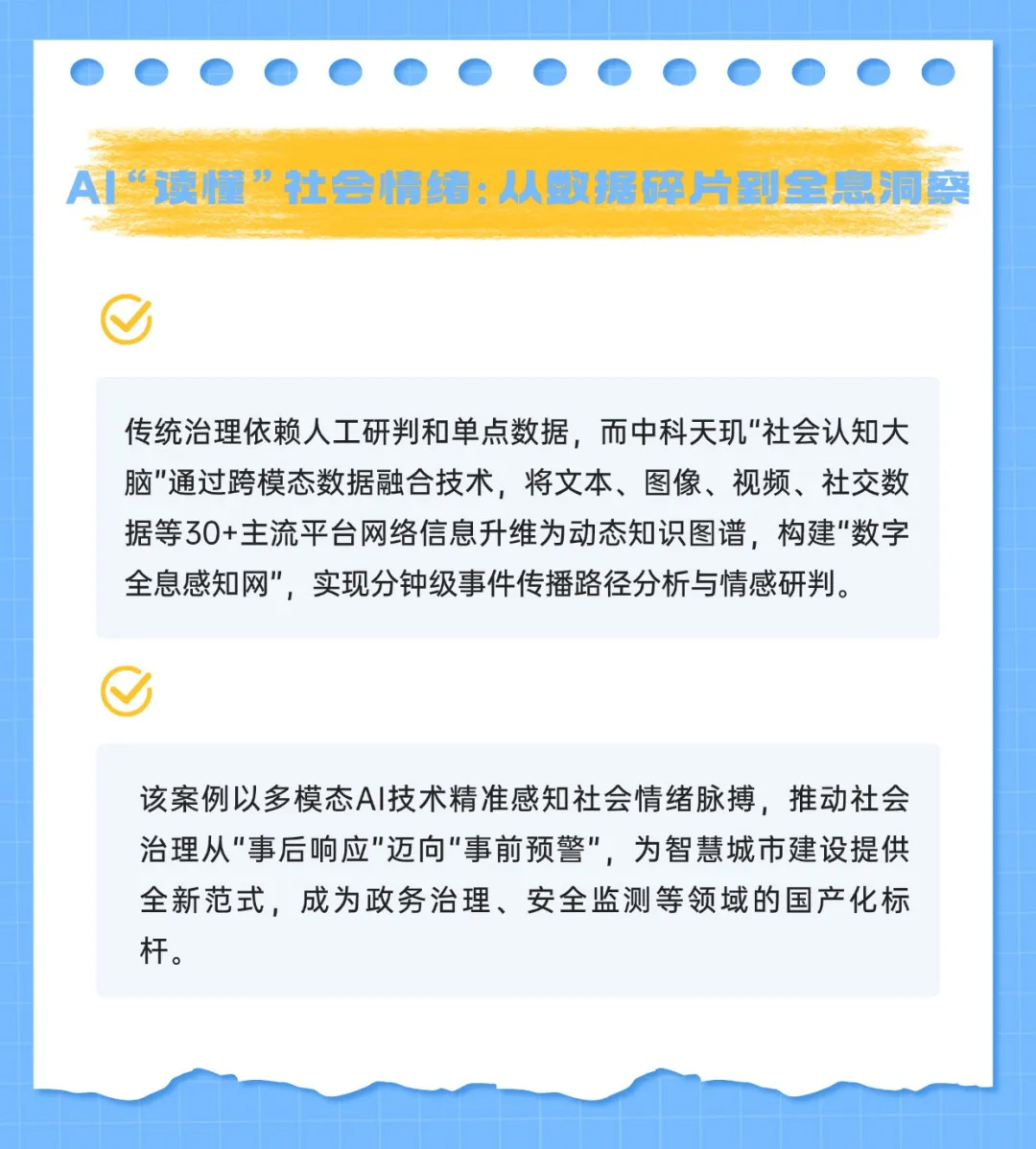 AI“读懂”社会情绪:从数据碎片到全息洞察

传统治理依赖人工研判和单点数据，而中科天玑“社会认知大脑”通过跨模态数据融合技术，将文本、图像、视频、社交数据等30+主流平台网络信息升维为动态知识图谱，构建“数字全息感知网”，实现分钟级事件传播路径分析与情感研判。

该案例以多模态AI技术精准感知社会情绪脉搏，推动社会治理从“事后响应”迈向“事前预警”，为智慧城市建设提供全新范式，成为政务治理、安全监测等领域的国产化标杆。